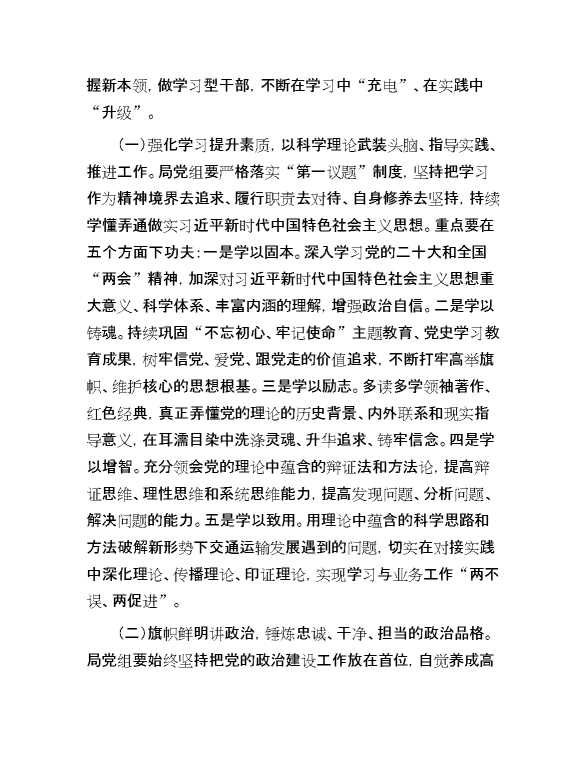 握新本领，做学习型干部，不断在学习中“充电”、在实践中“升级”。

（一）强化学习提升素质，以科学理论武装头脑、指导实践、推进工作。局党组要严格落实“第一议题”制度，坚持把学习作为精神境界去追求、履行职责去对待、自身修养去坚持，持续学懂弄通做实习近平新时代中国特色社会主义思想。重点要在五个方面下功夫：一是学以固本。深入学习党的二十大和全国“两会”精神，加深对习近平新时代中国特色社会主义思想重大意义、科学体系、丰富内涵的理解，增强政治自信。二是学以铸魂。持续巩固“不忘初心、牢记使命”主题教育、党史学习教育成果，树牢信党、爱党、跟党走的价值追求，不断打牢高举旗帜、维护核心的思想根基。三是学以励志。多读多学领袖著作、红色经典，真正弄懂党的理论的历史背景、内外联系和现实指导意义，在耳濡目染中洗涤灵魂、升华追求、铸牢信念。四是学以增智。充分领会党的理论中蕴含的辩证法和方法论，提高辩证思维、理性思维和系统思维能力，提高发现问题、分析问题、解决问题的能力。五是学以致用。用理论中蕴含的科学思路和方法破解新形势下交通运输发展遇到的问题，切实在对接实践中深化理论、传播理论、印证理论，实现学习与业务工作“两不误、两促进”。

（二）旗帜鲜明讲政治，锤炼忠诚、干净、担当的政治品格。局党组要始终坚持把党的政治建设工作放在首位，自觉养成高